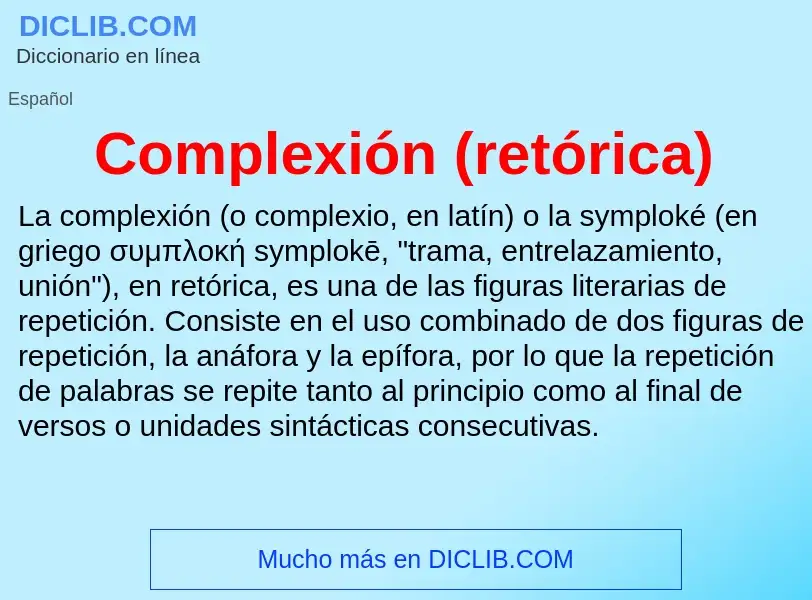 DICLIB.COM
Diccionario en línea

Español

Complexión (retórica)

La complexión (o complexio, en latín) o la symploké (en griego συμπλοκή symplokē, "trama, entrelazamiento, unión"), en retórica, es una de las figuras literarias de repetición. Consiste en el uso combinado de dos figuras de repetición, la anáfora y la epífora, por lo que la repetición de palabras se repite tanto al principio como al final de versos o unidades sintácticas consecutivas.

Mucho más en DICLIB.COM